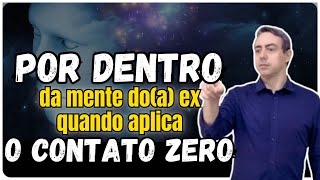 POR DENTRO
da mente do(a) ex
quando aplica
O CONTATO ZERO